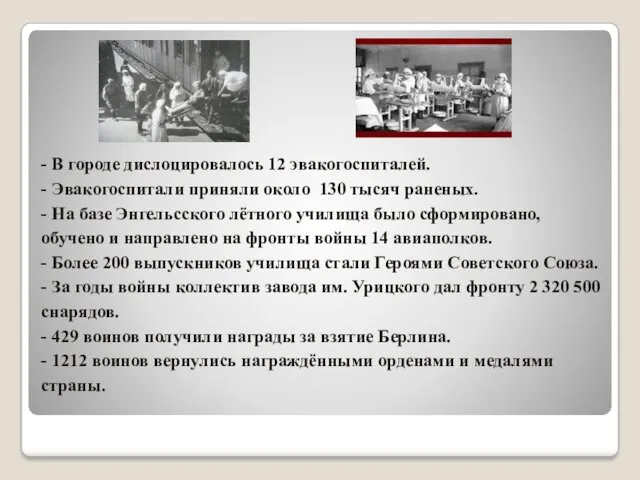 - В городе дислоцировалось 12 эвакогоспиталей.
- Эвакогоспитали приняли около 130 тысяч раненых.
- На базе Энгельсского лётного училища было сформировано, обучено и направлено на фронты войны 14 авиаполков.
- Более 200 выпускников училища стали Героями Советского Союза.
- За годы войны коллектив завода им. Урицкого дал фронту 2 320 500 снарядов.
- 429 воинов получили награды за взятие Берлина.
- 1212 воинов вернулись награждёнными орденами и медалями страны.